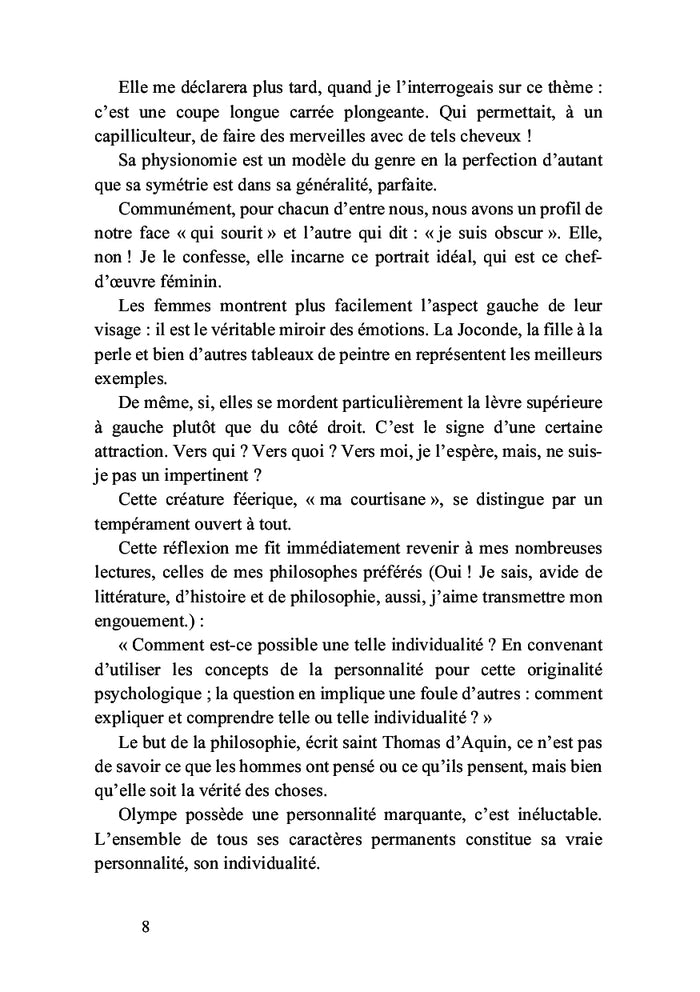 Elle me déclarera plus tard, quand je l'interrogeais sur ce thème : c'est une coupe longue carrée plongeante. Qui permettait, à un capilliculteur, de faire des merveilles avec de tels cheveux !

Sa physionomie est un modèle du genre en la perfection d'autant que sa symétrie est dans sa généralité, parfaite.

Communément, pour chacun d'entre nous, nous avons un profil de notre face « qui sourit » et l'autre qui dit : « je suis obscur ». Elle, non ! Je le confesse, elle incarne ce portrait idéal, qui est ce chef-d'œuvre féminin.

Les femmes montrent plus facilement l'aspect gauche de leur visage : il est le véritable miroir des émotions. La Joconde, la fille à la perle et bien d'autres tableaux de peintre en représentent les meilleurs exemples.

De même, si, elles se mordent particulièrement la lèvre supérieure à gauche plutôt que du côté droit. C'est le signe d'une certaine attraction. Vers qui ? Vers quoi ? Vers moi, je l'espère, mais, ne suis-je pas un impertinent ?

Cette créature féerique, « ma courtisane », se distingue par un tempérament ouvert à tout.

Cette réflexion me fit immédiatement revenir à mes nombreuses lectures, celles de mes philosophes préférés (Oui ! Je sais, avide de littérature, d'histoire et de philosophie, aussi, j'aime transmettre mon engouement.) :

« Comment est-ce possible une telle individualité ? En convenant d'utiliser les concepts de la personnalité pour cette originalité psychologique ; la question en implique une foule d'autres : comment expliquer et comprendre telle ou telle individualité ? »

Le but de la philosophie, écrit saint Thomas d'Aquin, ce n'est pas de savoir ce que les hommes ont pensé ou ce qu'ils pensent, mais bien qu'elle soit la vérité des choses.

Olympe possède une personnalité marquante, c'est inéluctable. L'ensemble de tous ses caractères permanents constitue sa vraie personnalité, son individualité.

8